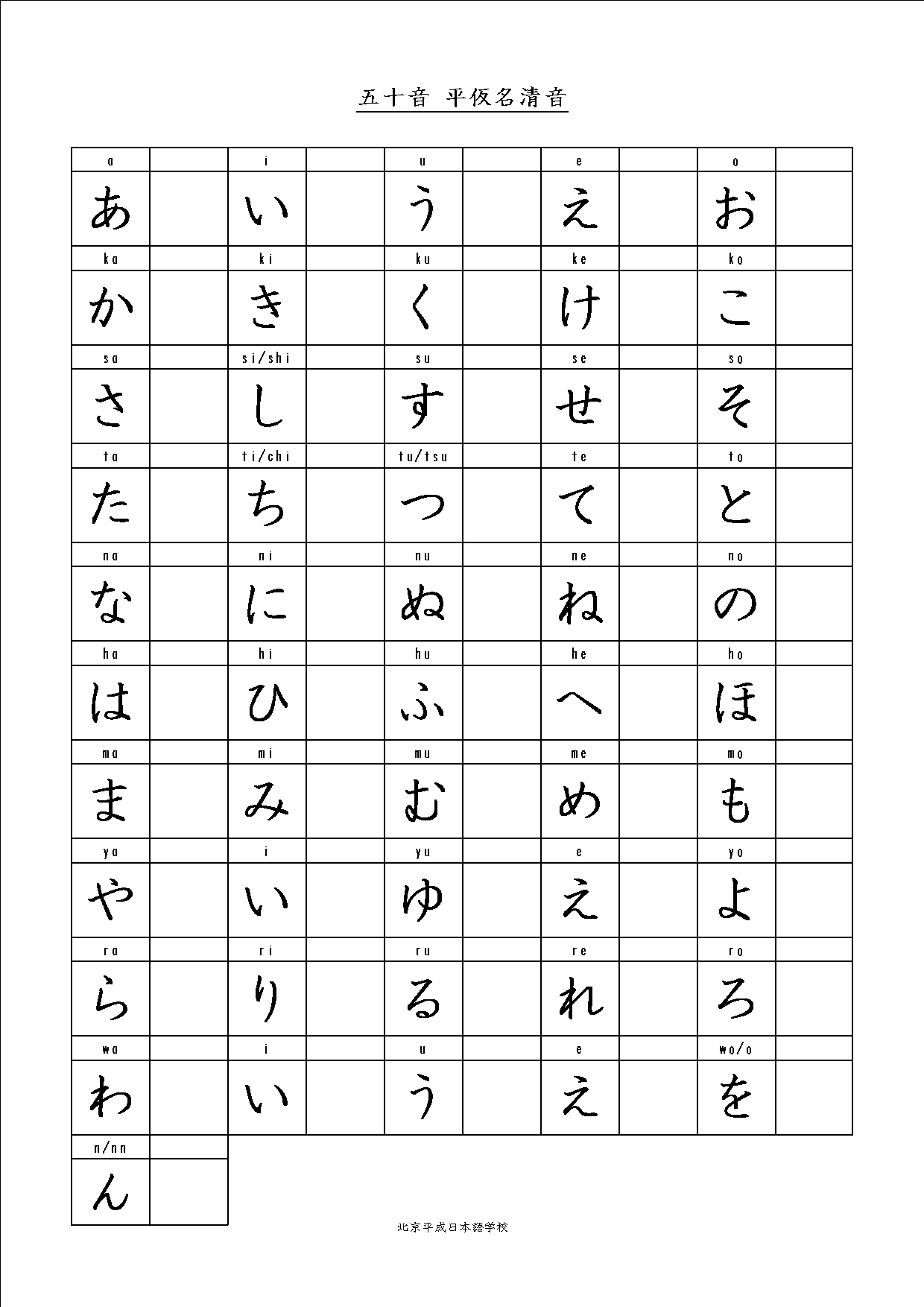 五十音 平仮名清音

| a | | i | | u | | e | | o | |
|---|---|---|---|---|---|---|---|---|---|
| あ | | い | | う | | え | | お | |
| ka | | ki | | ku | | ke | | ko | |
| か | | き | | く | | け | | こ | |
| sa | | si/shi | | su | | se | | so | |
| さ | | し | | す | | せ | | そ | |
| ta | | ti/chi | | tu/tsu | | te | | to | |
| た | | ち | | つ | | て | | と | |
| na | | ni | | nu | | ne | | no | |
| な | | に | | ぬ | | ね | | の | |
| ha | | hi | | hu | | he | | ho | |
| は | | ひ | | ふ | | へ | | ほ | |
| ma | | mi | | mu | | me | | mo | |
| ま | | み | | む | | め | | も | |
| ya | | i | | yu | | e | | yo | |
| や | | い | | ゆ | | え | | よ | |
| ra | | ri | | ru | | re | | ro | |
| ら | | り | | る | | れ | | ろ | |
| wa | | i | | u | | e | | wo/o | |
| わ | | い | | う | | え | | を | |
| n/nn | | | | | | | | | |
| ん | | | | | | | | | |

北京平成日本語学校